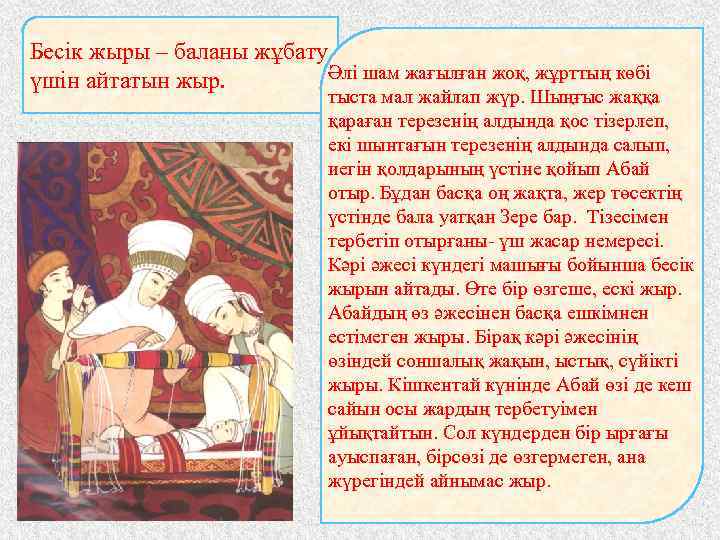 Бесік жыры – баланы жұбату үшін айтатын жыр.

Әлі шам жағылған жоқ, жұрттың көбі тыста мал жайлап жүр. Шыңғыс жаққа қараған терезенің алдында қос тізерлеп, екі шынтағын терезенің алдында салып, иегін қолдарының үстіне қойып Абай отыр. Бұдан басқа оң жақта, жер төсектің үстінде бала уатқан Зере бар. Тізесімен тербетіп отырғаны- үш жасар немересі. Кәрі әжесі күндегі машығы бойынша бесік жырын айтады. Өте бір өзгеше, ескі жыр. Абайдың өз әжесінен басқа ешкімнен естімеген жыры. Бірақ кәрі әжесінің өзіндей соншалық жақын, ыстық, сүйікті жыры. Кішкентай күнінде Абай өзі де кеш сайын осы жардың тербетуімен ұйықтайтын. Сол күндерден бір ырғағы ауыспаған, бірсөзі де өзгермеген, ана жүрегіндей айнымас жыр.